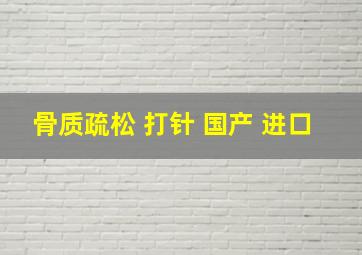 骨质疏松 打针 国产 进口